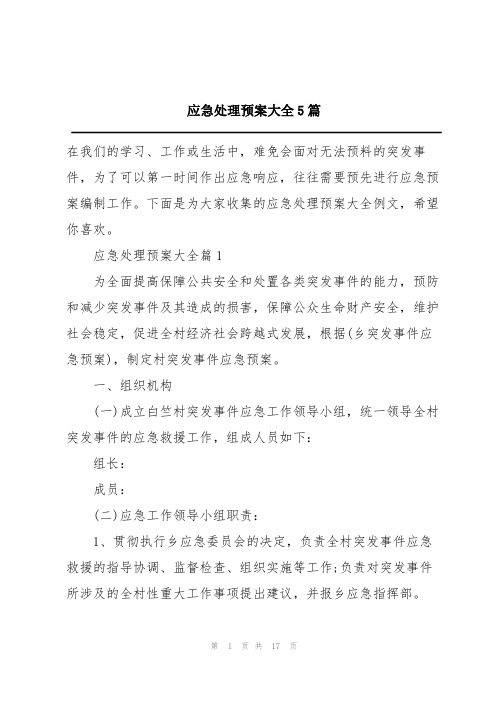 应急处理预案大全5篇

在我们的学习、工作或生活中，难免会面对无法预料的突发事件，为了可以第一时间作出应急响应，往往需要预先进行应急预案编制工作。下面是为大家收集的应急处理预案大全例文，希望你喜欢。

应急处理预案大全篇1

为全面提高保障公共安全和处置各类突发事件的能力，预防和减少突发事件及其造成的损害，保障公众生命财产安全，维护社会稳定，促进全村经济社会跨越式发展，根据(乡突发事件应急预案)，制定村突发事件应急预案。

一、组织机构

(一)成立白竺村突发事件应急工作领导小组，统一领导全村突发事件的应急救援工作，组成人员如下：

组长：

成员：

(二)应急工作领导小组职责：

1、贯彻执行乡应急委员会的决定，负责全村突发事件应急救援的指导协调、监督检查、组织实施等工作;负责对突发事件所涉及的全村性重大工作事项提出建议，并报乡应急指挥部。

第 1 页 共 17 页